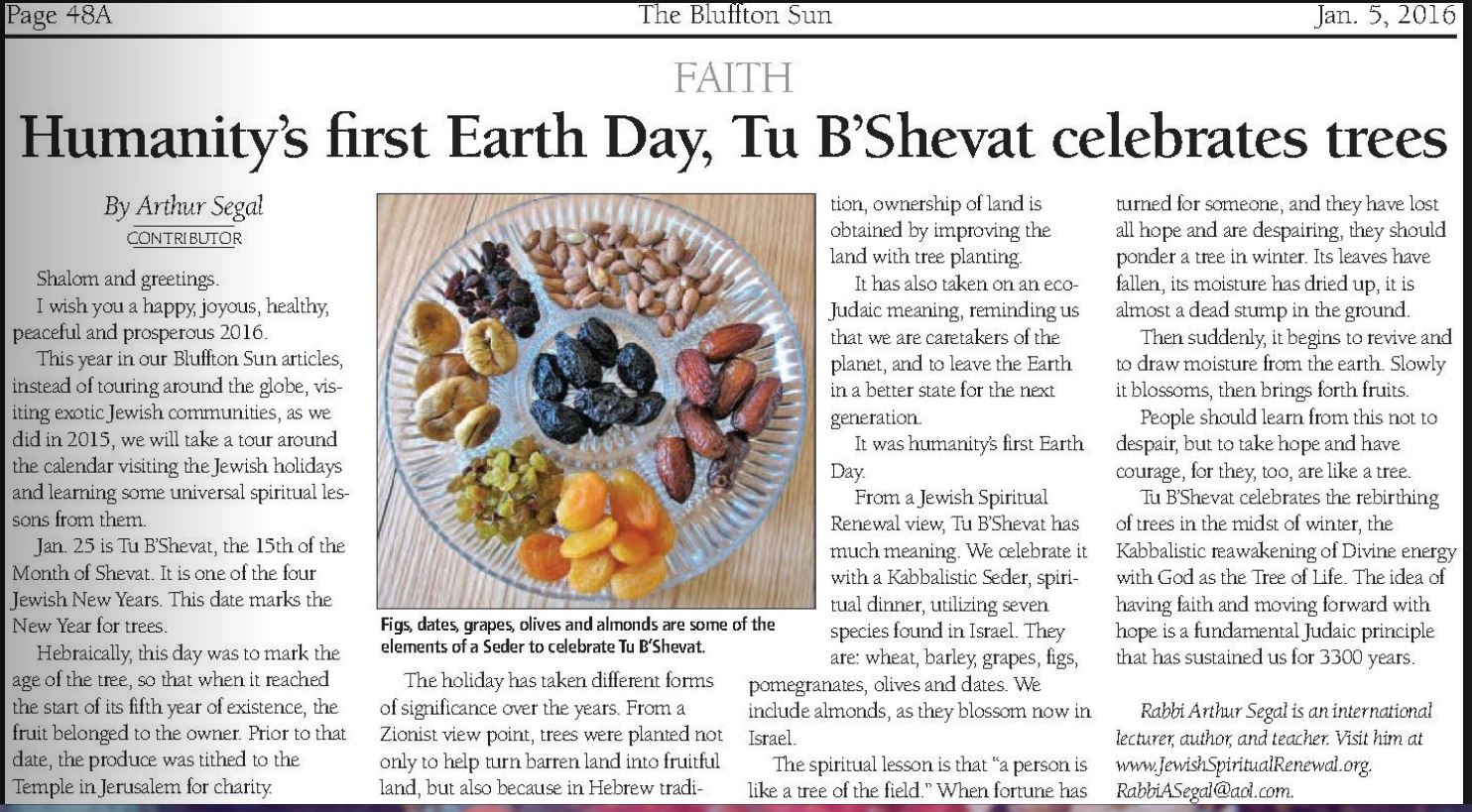 Page 48A The Bluffton Sun Jan. 5, 2016

FAITH

Humanity's first Earth Day, Tu B'Shevat celebrates trees

By Arthur Segal
CONTRIBUTOR

Shalom and greetings.

I wish you a happy, joyous, healthy, peaceful and prosperous 2016.

This year in our Bluffton Sun articles, instead of touring around the globe, visiting exotic Jewish communities, as we did in 2015, we will take a tour around the calendar visiting the Jewish holidays and learning some universal spiritual lessons from them.

Jan. 25 is Tu B'Shevat, the 15th of the Month of Shevat. It is one of the four Jewish New Years. This date marks the New Year for trees.

Hebraically, this day was to mark the age of the tree, so that when it reached the start of its fifth year of existence, the fruit belonged to the owner. Prior to that date, the produce was tithed to the Temple in Jerusalem for charity.

Figs, dates, grapes, olives and almonds are some of the elements of a Seder to celebrate Tu B'Shevat.

The holiday has taken different forms of significance over the years. From a Zionist view point, trees were planted not only to help turn barren land into fruitful land, but also because in Hebrew tradition, ownership of land is obtained by improving the land with tree planting.

It has also taken on an eco-Judaic meaning, reminding us that we are caretakers of the planet, and to leave the Earth in a better state for the next generation.

It was humanity's first Earth Day.

From a Jewish Spiritual Renewal view, Tu B'Shevat has much meaning. We celebrate it with a Kabbalistic Seder, spiritual dinner, utilizing seven species found in Israel. They are: wheat, barley, grapes, figs, pomegranates, olives and dates. We include almonds, as they blossom now in Israel.

The spiritual lesson is that "a person is like a tree of the field." When fortune has turned for someone, and they have lost all hope and are despairing, they should ponder a tree in winter. Its leaves have fallen, its moisture has dried up, it is almost a dead stump in the ground.

Then suddenly, it begins to revive and to draw moisture from the earth. Slowly it blossoms, then brings forth fruits.

People should learn from this not to despair, but to take hope and have courage, for they, too, are like a tree.

Tu B'Shevat celebrates the rebirthing of trees in the midst of winter, the Kabbalistic reawakening of Divine energy with God as the Tree of Life. The idea of having faith and moving forward with hope is a fundamental Judaic principle that has sustained us for 3300 years.

Rabbi Arthur Segal is an international lecturer, author, and teacher. Visit him at www.JewishSpiritualRenewal.org. RabbiASegal@aol.com.